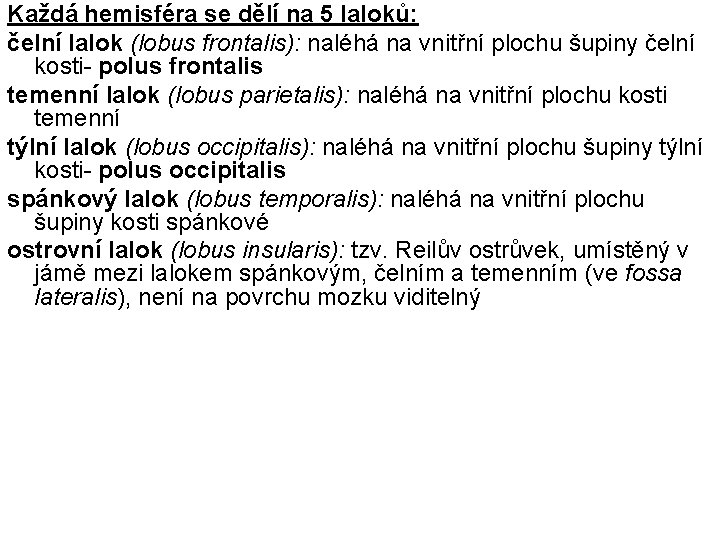 Každá hemisféra se dělí na 5 laloků:

čelní lalok (lobus frontalis): naléhá na vnitřní plochu šupiny čelní kosti- polus frontalis

temenní lalok (lobus parietalis): naléhá na vnitřní plochu kosti temenní

týlní lalok (lobus occipitalis): naléhá na vnitřní plochu šupiny týlní kosti- polus occipitalis

spánkový lalok (lobus temporalis): naléhá na vnitřní plochu šupiny kosti spánkové

ostrovní lalok (lobus insularis): tzv. Reilův ostrůvek, umístěný v jámě mezi lalokem spánkovým, čelním a temenním (ve fossa lateralis), není na povrchu mozku viditelný